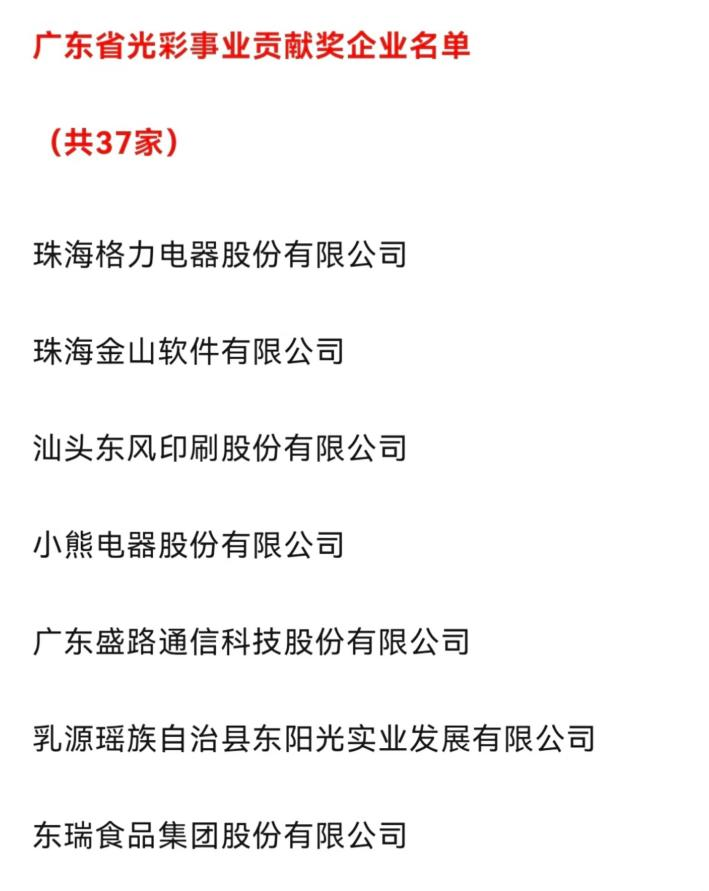 广东省光彩事业贡献奖企业名单

（共37家）

珠海格力电器股份有限公司

珠海金山软件有限公司

汕头东风印刷股份有限公司

小熊电器股份有限公司

广东盛路通信科技股份有限公司

乳源瑶族自治县东阳光实业发展有限公司

东瑞食品集团股份有限公司